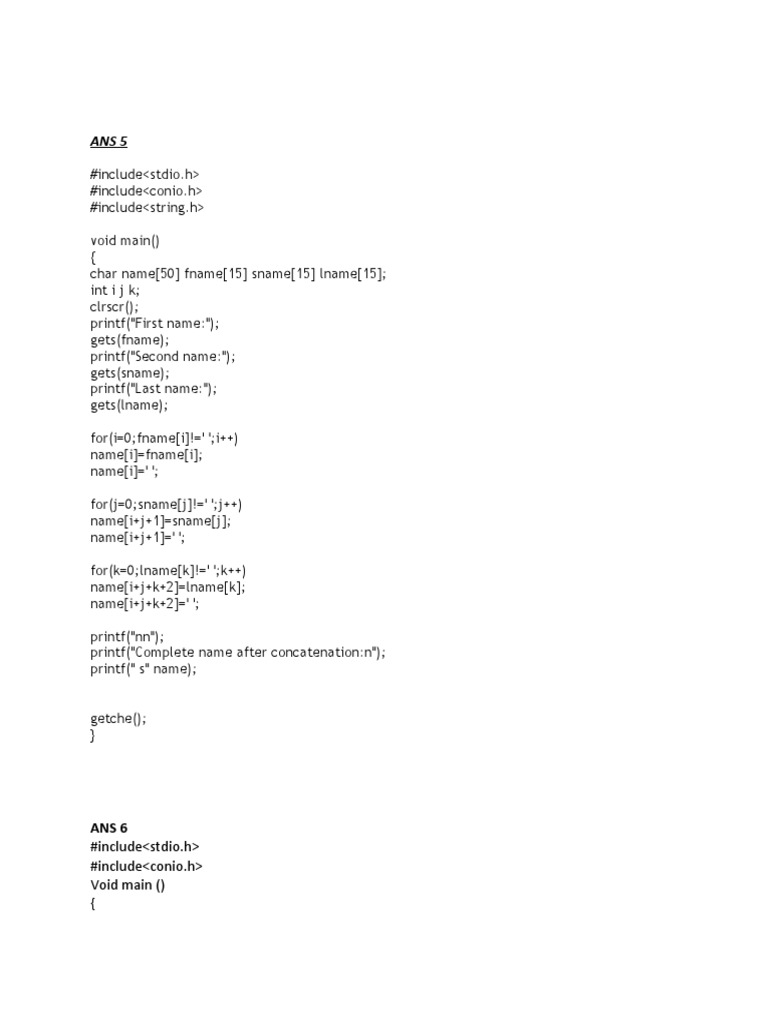 ANS 5

#include<stdio.h>
#include<conio.h>
#include<string.h>

void main()
{
char name[50] fname[15] sname[15] lname[15];
int i j k;
clrscr();
printf("First name:");
gets(fname);
printf("Second name:");
gets(sname);
printf("Last name:");
gets(lname);

for(i=0;fname[i]!=' ';i++)
name[i]=fname[i];
name[i]=' ';

for(j=0;sname[j]!=' ';j++)
name[i+j+1]=sname[j];
name[i+j+1]=' ';

for(k=0;lname[k]!=' ';k++)
name[i+j+k+2]=lname[k];
name[i+j+k+2]=' ';

printf("nn");
printf("Complete name after concatenation:n");
printf(" s" name);

getche();
}

ANS 6
#include<stdio.h>
#include<conio.h>
Void main ()
{